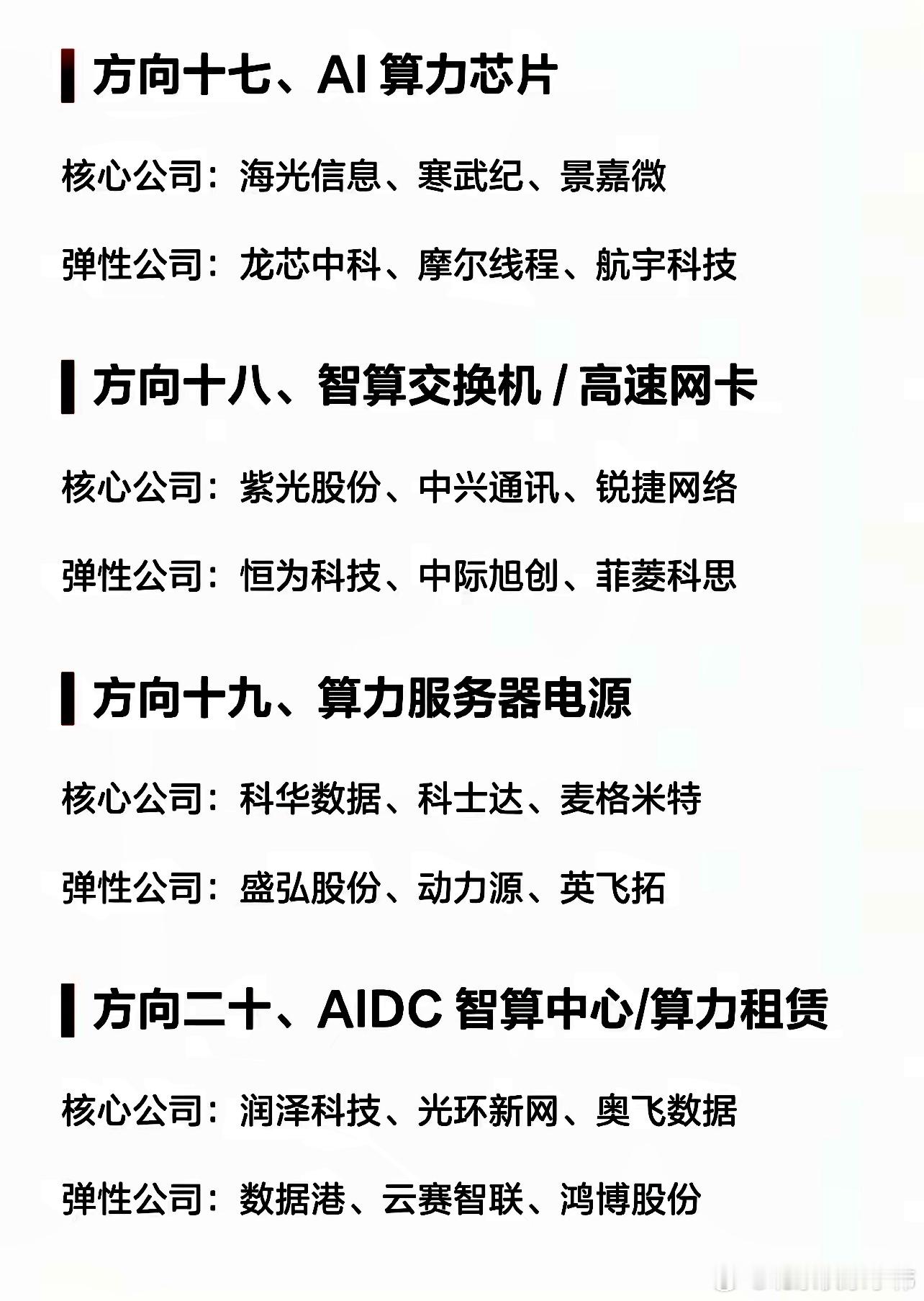 方向十七、AI算力芯片

核心公司：海光信息、寒武纪、景嘉微

弹性公司：龙芯中科、摩尔线程、航宇科技

方向十八、智算交换机/高速网卡

核心公司：紫光股份、中兴通讯、锐捷网络

弹性公司：恒为科技、中际旭创、菲菱科思

方向十九、算力服务器电源

核心公司：科华数据、科士达、麦格米特

弹性公司：盛弘股份、动力源、英飞拓

方向二十、AIDC智算中心/算力租赁

核心公司：润泽科技、光环新网、奥飞数据

弹性公司：数据港、云赛智联、鸿博股份